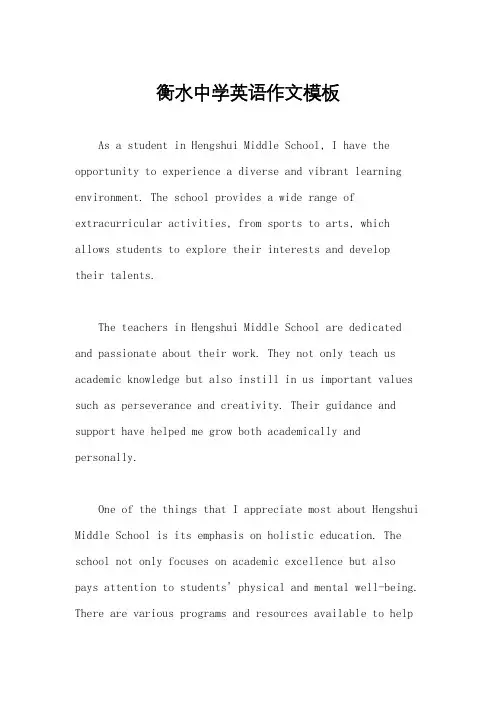 衡水中学英语作文模板

As a student in Hengshui Middle School, I have the opportunity to experience a diverse and vibrant learning environment. The school provides a wide range of extracurricular activities, from sports to arts, which allows students to explore their interests and develop their talents.

The teachers in Hengshui Middle School are dedicated and passionate about their work. They not only teach us academic knowledge but also instill in us important values such as perseverance and creativity. Their guidance and support have helped me grow both academically and personally.

One of the things that I appreciate most about Hengshui Middle School is its emphasis on holistic education. The school not only focuses on academic excellence but also pays attention to students' physical and mental well-being. There are various programs and resources available to help